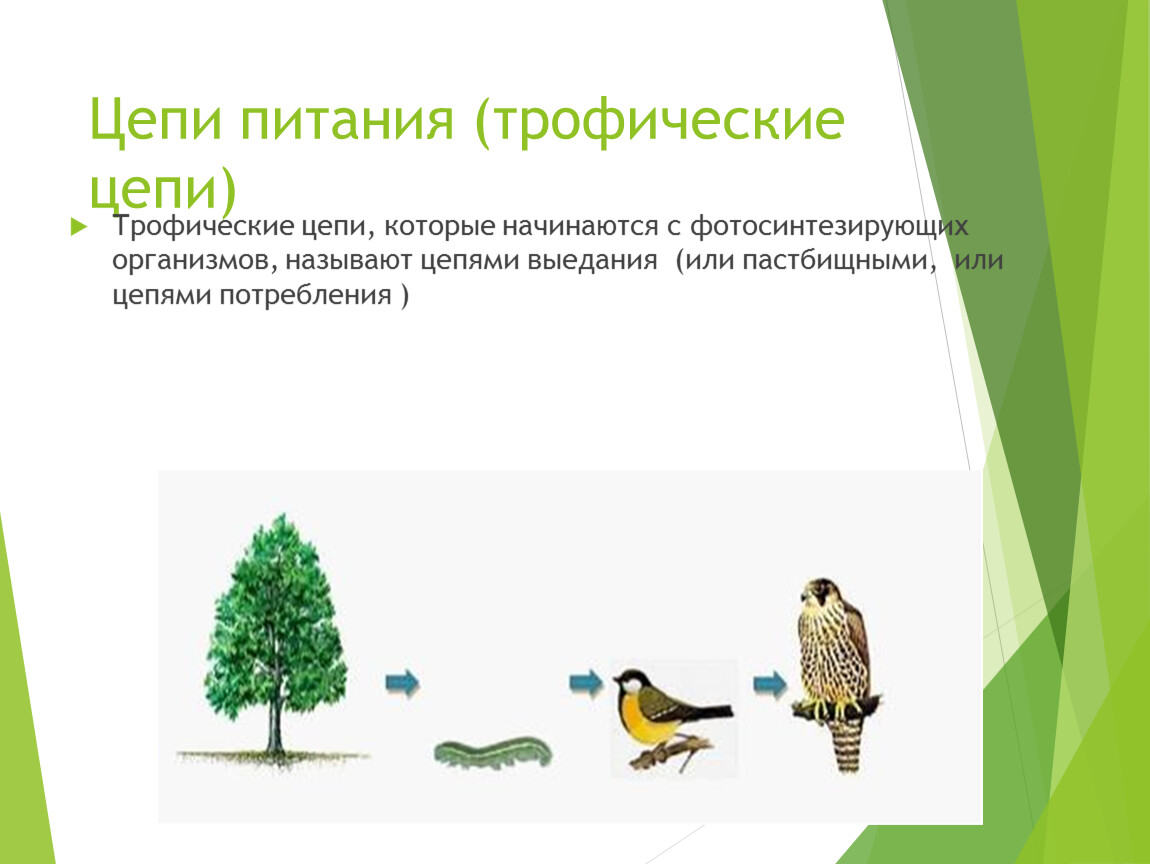 Цепи питания (трофические цепи)

Трофические цепи, которые начинаются с фотосинтезирующих организмов, называют цепями выедания (или пастбищными, или цепями потребления )